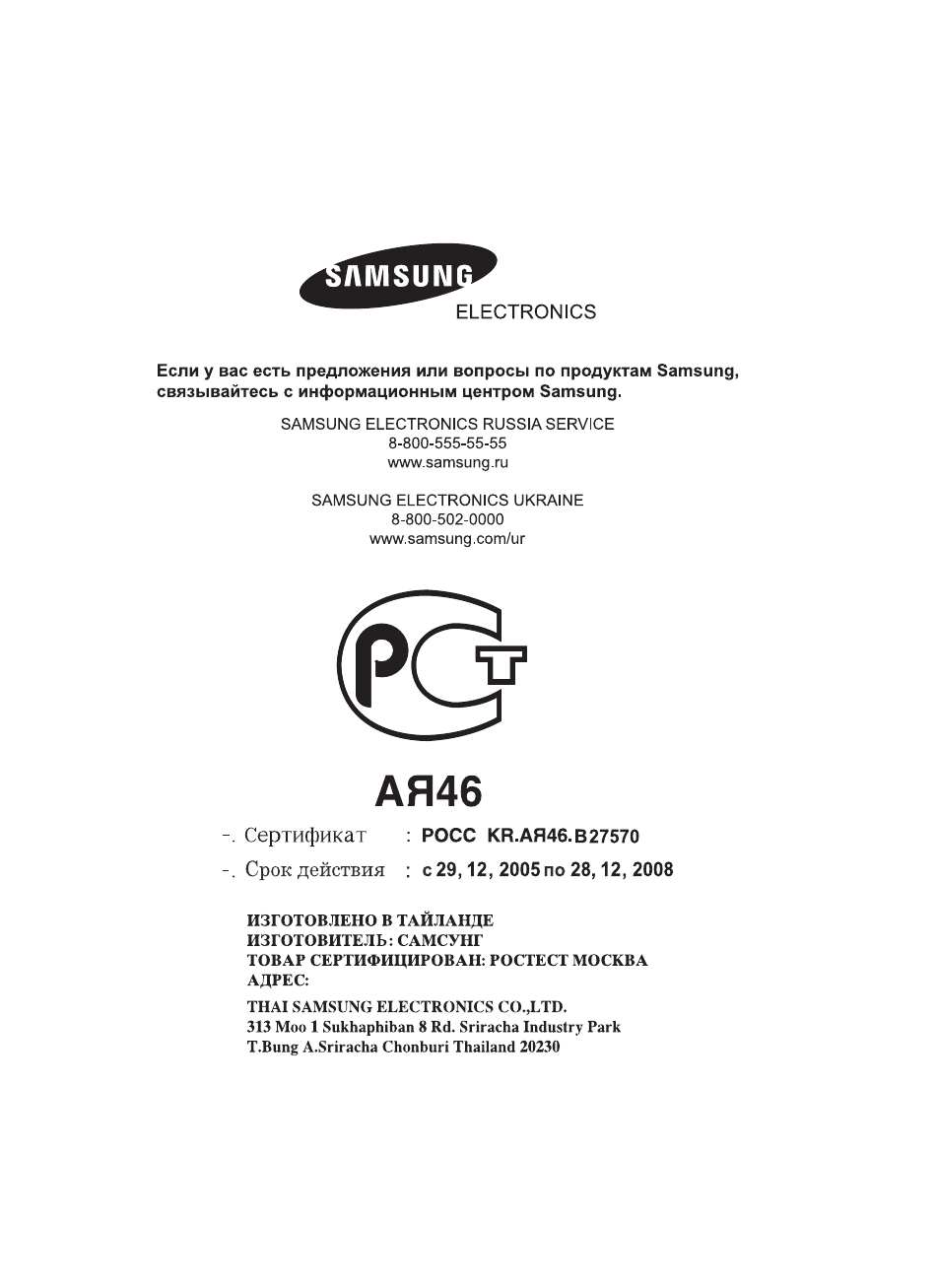 SAMSUNG
ELECTRONICS

Если у вас есть предложения или вопросы по продуктам Samsung, связывайтесь с информационным центром Samsung.

SAMSUNG ELECTRONICS RUSSIA SERVICE
8-800-555-55-55
www.samsung.ru

SAMSUNG ELECTRONICS UKRAINE
8-800-502-0000
www.samsung.com/ur

PCT

АЯ46

-. Сертификат : РОСС KR.АЯ46.В27570

-. Срок действия : с 29, 12, 2005 по 28, 12, 2008

ИЗГОТОВЛЕНО В ТАЙЛАНДЕ
ИЗГОТОВИТЕЛЬ: САМСУНГ
ТОВАР СЕРТИФИЦИРОВАН: РОСТЕСТ МОСКВА
АДРЕС:
THAI SAMSUNG ELECTRONICS CO.,LTD.
313 Moo 1 Sukhaphiban 8 Rd. Sriracha Industry Park
T.Bung A.Sriracha Chonburi Thailand 20230